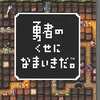 勇者の
くせに
なまいきだ。